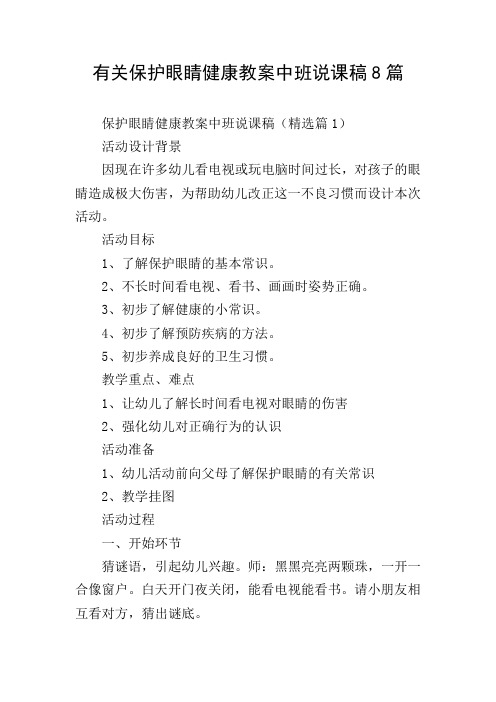 有关保护眼睛健康教案中班说课稿8篇

保护眼睛健康教案中班说课稿（精选篇1）

活动设计背景

因现在许多幼儿看电视或玩电脑时间过长，对孩子的眼睛造成极大伤害，为帮助幼儿改正这一不良习惯而设计本次活动。

活动目标

1、了解保护眼睛的基本常识。

2、不长时间看电视、看书、画画时姿势正确。

3、初步了解健康的小常识。

4、初步了解预防疾病的方法。

5、初步养成良好的卫生习惯。

教学重点、难点

1、让幼儿了解长时间看电视对眼睛的伤害

2、强化幼儿对正确行为的认识

活动准备

1、幼儿活动前向父母了解保护眼睛的有关常识

2、教学挂图

活动过程

一、开始环节

猜谜语，引起幼儿兴趣。师：黑黑亮亮两颗珠，一开一合像窗户。白天开门夜关闭，能看电视能看书。请小朋友相互看对方，猜出谜底。